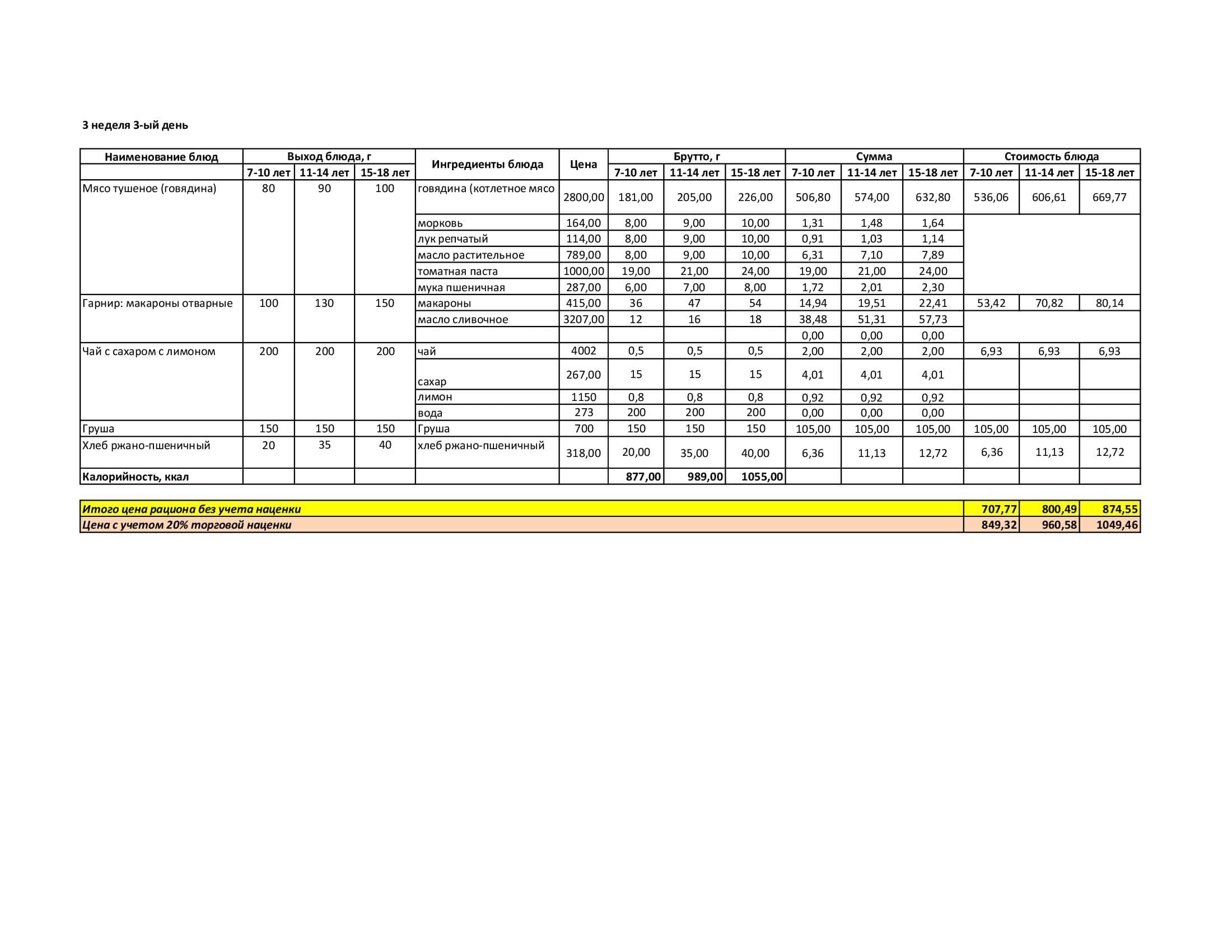 3 неделя 3-ый день

| Наименование блюд | Выход блюда, г | | | Ингредиенты блюда | Цена | Брутто, г | | | Сумма | | | Стоимость блюда | | |
|---|---|---|---|---|---|---|---|---|---|---|---|---|---|---|
| | 7-10 лет | 11-14 лет | 15-18 лет | | | 7-10 лет | 11-14 лет | 15-18 лет | 7-10 лет | 11-14 лет | 15-18 лет | 7-10 лет | 11-14 лет | 15-18 лет |
| Мясо тушеное (говядина) | 80 | 90 | 100 | говядина (котлетное мясо | 2800,00 | 181,00 | 205,00 | 226,00 | 506,80 | 574,00 | 632,80 | 536,06 | 606,61 | 669,77 |
| | | | | морковь | 164,00 | 8,00 | 9,00 | 10,00 | 1,31 | 1,48 | 1,64 | | | |
| | | | | лук репчатый | 114,00 | 8,00 | 9,00 | 10,00 | 0,91 | 1,03 | 1,14 | | | |
| | | | | масло растительное | 789,00 | 8,00 | 9,00 | 10,00 | 6,31 | 7,10 | 7,89 | | | |
| | | | | томатная паста | 1000,00 | 19,00 | 21,00 | 24,00 | 19,00 | 21,00 | 24,00 | | | |
| | | | | мука пшеничная | 287,00 | 6,00 | 7,00 | 8,00 | 1,72 | 2,01 | 2,30 | | | |
| Гарнир: макароны отварные | 100 | 130 | 150 | макароны | 415,00 | 36 | 47 | 54 | 14,94 | 19,51 | 22,41 | 53,42 | 70,82 | 80,14 |
| | | | | масло сливочное | 3207,00 | 12 | 16 | 18 | 38,48 | 51,31 | 57,73 | | | |
| | | | | | | | | | 0,00 | 0,00 | 0,00 | | | |
| Чай с сахаром с лимоном | 200 | 200 | 200 | чай | 4002 | 0,5 | 0,5 | 0,5 | 2,00 | 2,00 | 2,00 | 6,93 | 6,93 | 6,93 |
| | | | | сахар | 267,00 | 15 | 15 | 15 | 4,01 | 4,01 | 4,01 | | | |
| | | | | лимон | 1150 | 0,8 | 0,8 | 0,8 | 0,92 | 0,92 | 0,92 | | | |
| | | | | вода | 273 | 200 | 200 | 200 | 0,00 | 0,00 | 0,00 | | | |
| Груша | 150 | 150 | 150 | Груша | 700 | 150 | 150 | 150 | 105,00 | 105,00 | 105,00 | 105,00 | 105,00 | 105,00 |
| Хлеб ржано-пшеничный | 20 | 35 | 40 | хлеб ржано-пшеничный | 318,00 | 20,00 | 35,00 | 40,00 | 6,36 | 11,13 | 12,72 | 6,36 | 11,13 | 12,72 |
| Калорийность, ккал | | | | | | 877,00 | 989,00 | 1055,00 | | | | | | |

| Итого цена рациона без учета наценки | 707,77 | 800,49 | 874,55 |
|---|---|---|---|
| Цена с учетом 20% торговой наценки | 849,32 | 960,58 | 1049,46 |